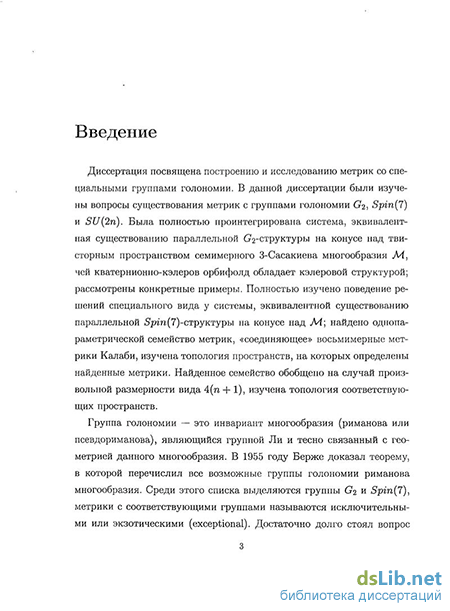 Введение

Диссертация посвящена построению и исследованию метрик со специальными группами голономии. В данной диссертации были изучены вопросы существования метрик с группами голономии $G_2$, $Spin(7)$ и $SU(2n)$. Была полностью проинтегрирована система, эквивалентная существованию параллельной $G_2$-структуры на конусе над твисторным пространством семимерного 3-Сасакиева многообразия $\mathcal{M}$, чей кватернионно-кэлеров орбифолд обладает кэлеровой структурой; рассмотрены конкретные примеры. Полностью изучено поведение решений специального вида у системы, эквивалентной существованию параллельной $Spin(7)$-структуры на конусе над $\mathcal{M}$; найдено однопараметрической семейство метрик, «соединяющее» восьмимерные метрики Калаби, изучена топология пространств, на которых определены найденные метрики. Найденное семейство обобщено на случай произвольной размерности вида $4(n+1)$, изучена топология соответствующих пространств.

Группа голономии — это инвариант многообразия (риманова или псевдориманова), являющийся группой Ли и тесно связанный с геометрией данного многообразия. В 1955 году Берже доказал теорему, в которой перечислил все возможные группы голономии риманова многообразия. Среди этого списка выделяются группы $G_2$ и $Spin(7)$, метрики с соответствующими группами называются исключительными или экзотическими (exceptional). Достаточно долго стоял вопрос

3

dsLib.net
библиотека диссертаций